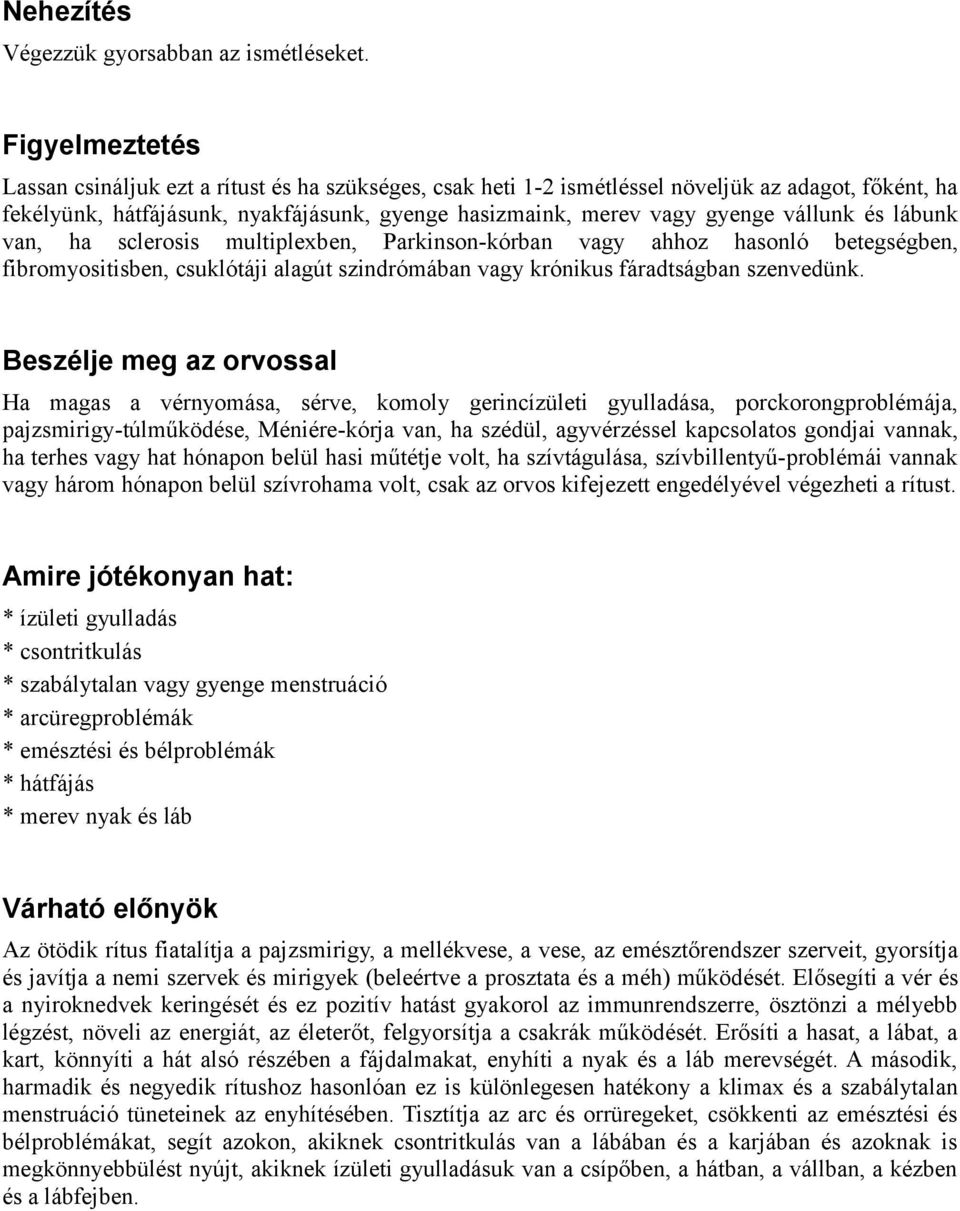 Nehezítés

Végezzük gyorsabban az ismétléseket.

Figyelmeztetés

Lassan csináljuk ezt a rítust és ha szükséges, csak heti 1-2 ismétléssel növeljük az adagot, főként, ha fekélyünk, hátfájásunk, nyakfájásunk, gyenge hasizmaink, merev vagy gyenge vállunk és lábunk van, ha sclerosis multiplexben, Parkinson-kórban vagy ahhoz hasonló betegségben, fibromyositisben, csuklótáji alagút szindrómában vagy krónikus fáradtságban szenvedünk.

Beszélje meg az orvossal

Ha magas a vérnyomása, sérve, komoly gerincízületi gyulladása, porckorongproblémája, pajzsmirigy-túlműködése, Méniére-kórja van, ha szédül, agyvérzéssel kapcsolatos gondjai vannak, ha terhes vagy hat hónapon belül hasi műtétje volt, ha szívtágulása, szívbillentyű-problémái vannak vagy három hónapon belül szívrohama volt, csak az orvos kifejezett engedélyével végezheti a rítust.

Amire jótékonyan hat:

* ízületi gyulladás
* csontritkulás
* szabálytalan vagy gyenge menstruáció
* arcüregproblémák
* emésztési és bélproblémák
* hátfájás
* merev nyak és láb

Várható előnyök

Az ötödik rítus fiatalítja a pajzsmirigy, a mellékvese, a vese, az emésztőrendszer szerveit, gyorsítja és javítja a nemi szervek és mirigyek (beleértve a prosztata és a méh) működését. Elősegíti a vér és a nyiroknedvek keringését és ez pozitív hatást gyakorol az immunrendszerre, ösztönzi a mélyebb légzést, növeli az energiát, az életerőt, felgyorsítja a csakrák működését. Erősíti a hasat, a lábat, a kart, könnyíti a hát alsó részében a fájdalmakat, enyhíti a nyak és a láb merevségét. A második, harmadik és negyedik rítushoz hasonlóan ez is különlegesen hatékony a klimax és a szabálytalan menstruáció tüneteinek az enyhítésében. Tisztítja az arc és orrüregeket, csökkenti az emésztési és bélproblémákat, segít azokon, akiknek csontritkulás van a lábában és a karjában és azoknak is megkönnyebbülést nyújt, akiknek ízületi gyulladásuk van a csípőben, a hátban, a vállban, a kézben és a lábfejben.